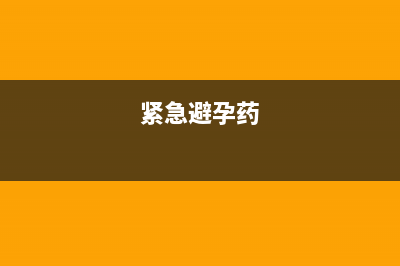 紧急避孕药